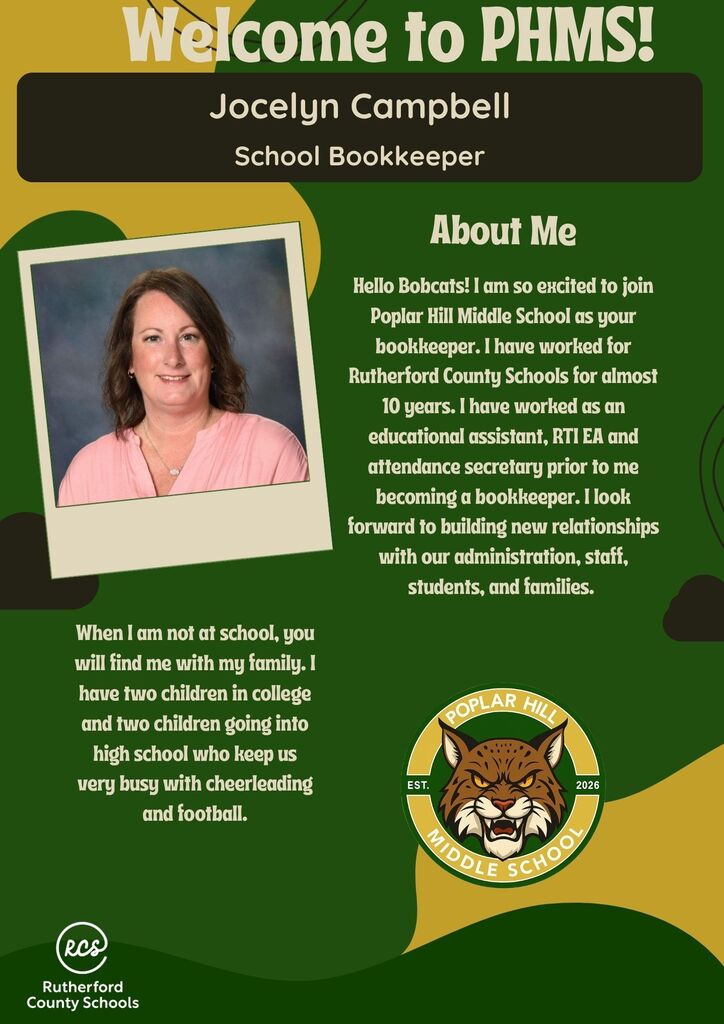 Welcome to PHMS!

Jocelyn Campbell

School Bookkeeper

About Me

Hello Bobcats! I am so excited to join Poplar Hill Middle School as your bookkeeper. I have worked for Rutherford County Schools for almost 10 years. I have worked as an educational assistant, RTI EA and attendance secretary prior to me becoming a bookkeeper. I look forward to building new relationships with our administration, staff, students, and families.

When I am not at school, you will find me with my family. I have two children in college and two children going into high school who keep us very busy with cheerleading and football.

POPLAR HILL
EST. 2026
MIDDLE SCHOOL

RCS
Rutherford County Schools